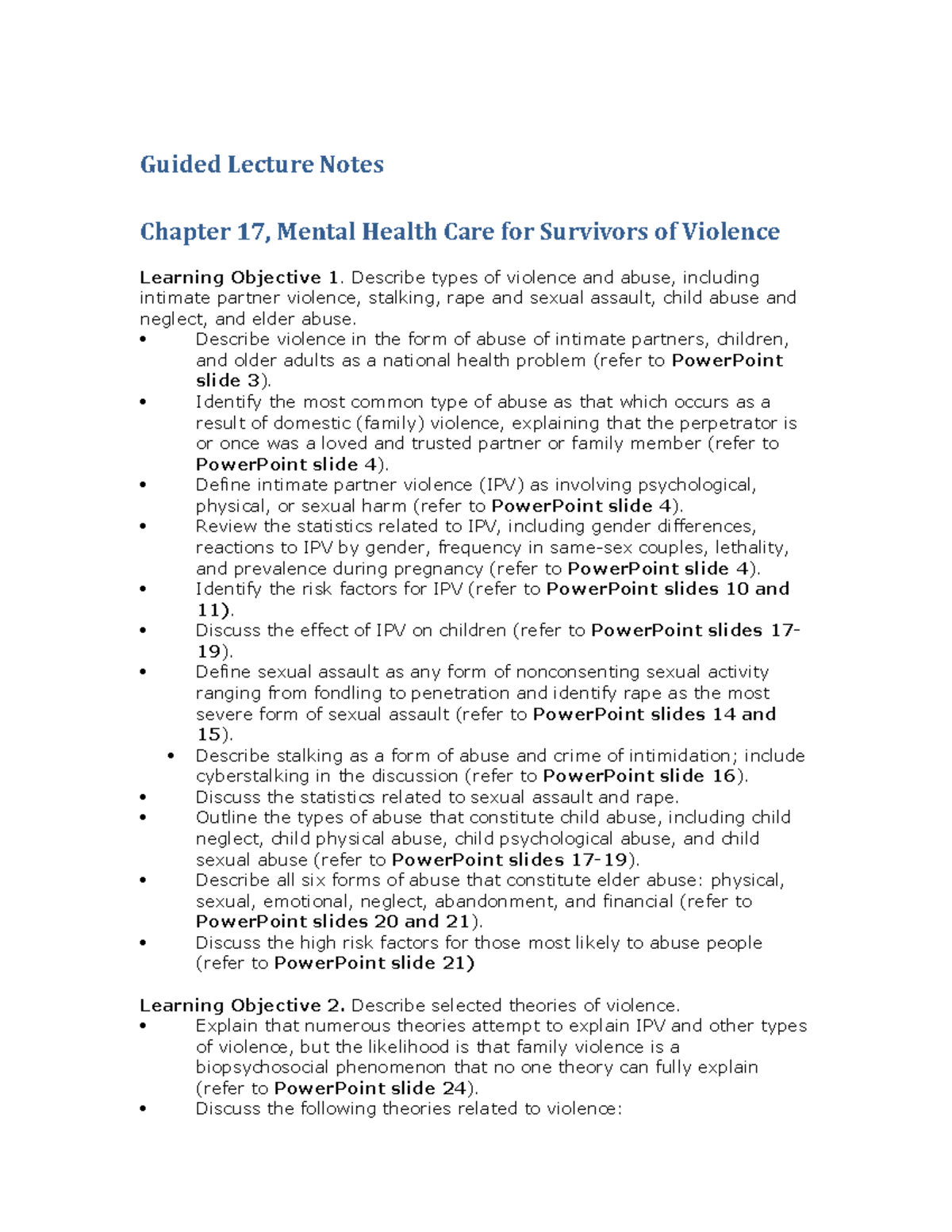 Guided Lecture Notes

Chapter 17, Mental Health Care for Survivors of Violence

Learning Objective 1. Describe types of violence and abuse, including intimate partner violence, stalking, rape and sexual assault, child abuse and neglect, and elder abuse.

• Describe violence in the form of abuse of intimate partners, children, and older adults as a national health problem (refer to PowerPoint slide 3).
• Identify the most common type of abuse as that which occurs as a result of domestic (family) violence, explaining that the perpetrator is or once was a loved and trusted partner or family member (refer to PowerPoint slide 4).
• Define intimate partner violence (IPV) as involving psychological, physical, or sexual harm (refer to PowerPoint slide 4).
• Review the statistics related to IPV, including gender differences, reactions to IPV by gender, frequency in same-sex couples, lethality, and prevalence during pregnancy (refer to PowerPoint slide 4).
• Identify the risk factors for IPV (refer to PowerPoint slides 10 and 11).
• Discuss the effect of IPV on children (refer to PowerPoint slides 17-19).
• Define sexual assault as any form of nonconsenting sexual activity ranging from fondling to penetration and identify rape as the most severe form of sexual assault (refer to PowerPoint slides 14 and 15).
• Describe stalking as a form of abuse and crime of intimidation; include cyberstalking in the discussion (refer to PowerPoint slide 16).
• Discuss the statistics related to sexual assault and rape.
• Outline the types of abuse that constitute child abuse, including child neglect, child physical abuse, child psychological abuse, and child sexual abuse (refer to PowerPoint slides 17-19).
• Describe all six forms of abuse that constitute elder abuse: physical, sexual, emotional, neglect, abandonment, and financial (refer to PowerPoint slides 20 and 21).
• Discuss the high risk factors for those most likely to abuse people (refer to PowerPoint slide 21)

Learning Objective 2. Describe selected theories of violence.

• Explain that numerous theories attempt to explain IPV and other types of violence, but the likelihood is that family violence is a biopsychosocial phenomenon that no one theory can fully explain (refer to PowerPoint slide 24).
• Discuss the following theories related to violence: